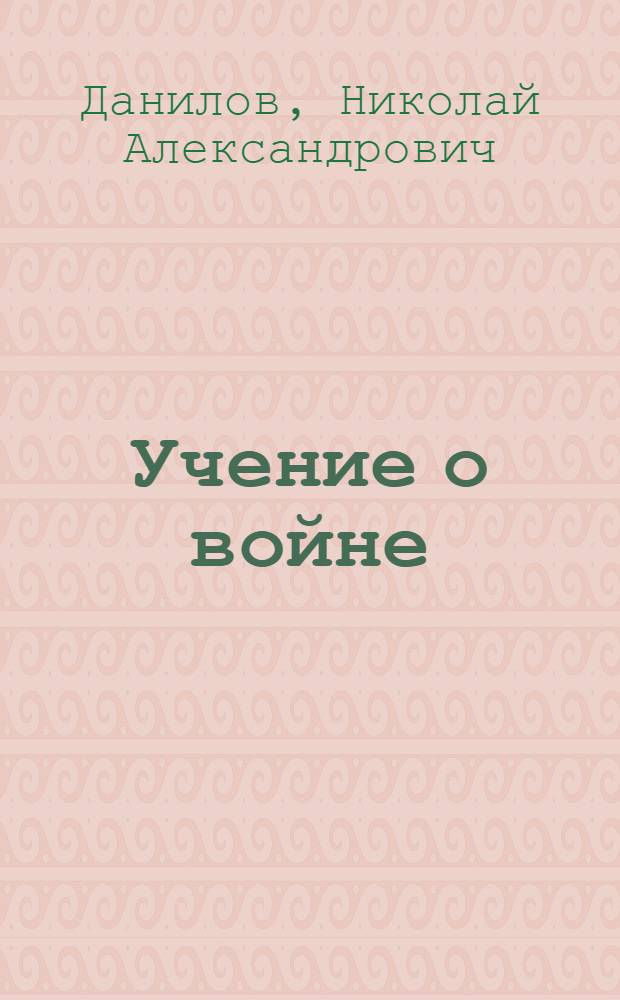 Данилов, Николай Александрович

Учение о войне